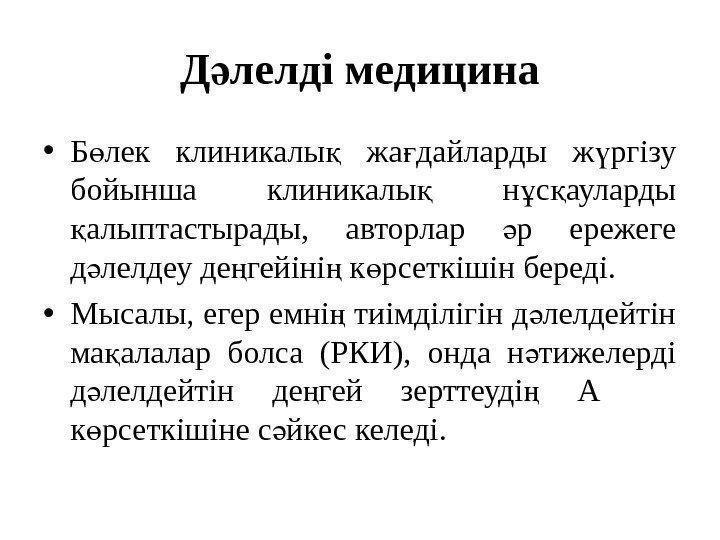 Дәлелді медицина

• Бөлек клиникалық жағдайларды жүргізу бойынша клиникалық нұсқауларды қалыптастырады, авторлар әр ережеге дәлелдеу деңгейінің көрсеткішін береді.

• Мысалы, егер емнің тиімділігін дәлелдейтін мақалалар болса (РКИ), онда нәтижелерді дәлелдейтін деңгей зерттеудің А көрсеткішіне сәйкес келеді.